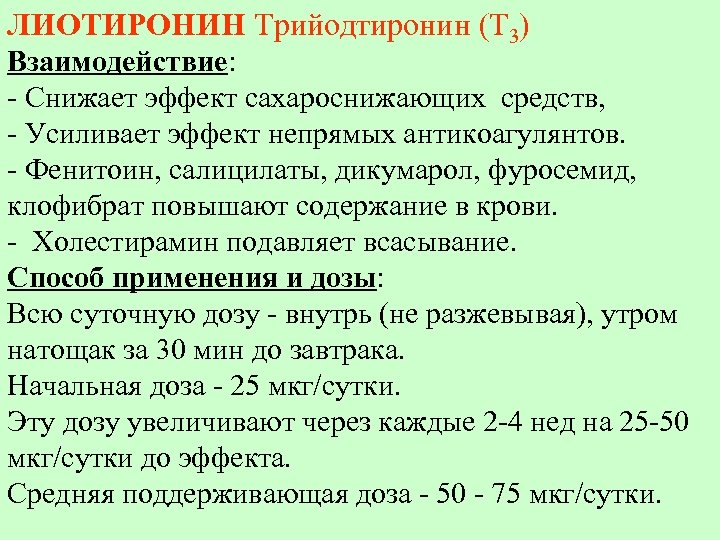 ЛИОТИРОНИН Трийодтиронин ($T_3$)

Взаимодействие:

- Снижает эффект сахароснижающих средств,
- Усиливает эффект непрямых антикоагулянтов.
- Фенитоин, салицилаты, дикумарол, фуросемид, клофибрат повышают содержание в крови.
- Холестирамин подавляет всасывание.

Способ применения и дозы:

Всю суточную дозу - внутрь (не разжевывая), утром натощак за 30 мин до завтрака.

Начальная доза - 25 мкг/сутки.

Эту дозу увеличивают через каждые 2-4 нед на 25-50 мкг/сутки до эффекта.

Средняя поддерживающая доза - 50 - 75 мкг/сутки.